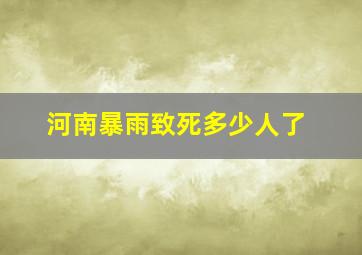 河南暴雨致死多少人了